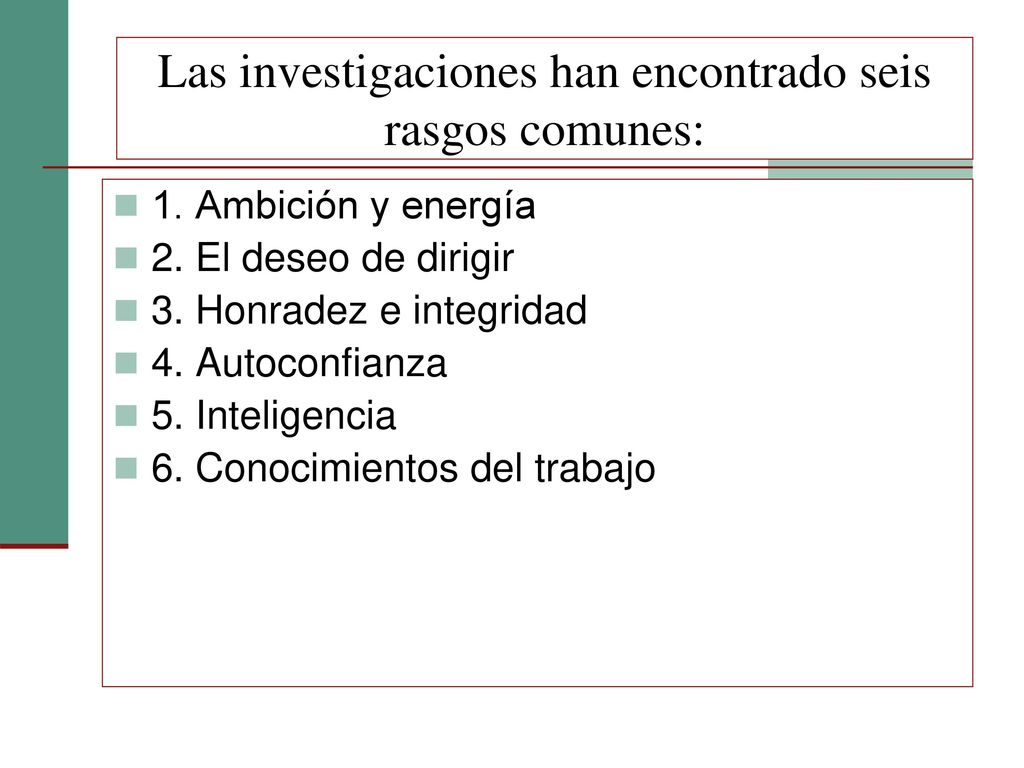 Las investigaciones han encontrado seis rasgos comunes:

1. Ambición y energía
2. El deseo de dirigir
3. Honradez e integridad
4. Autoconfianza
5. Inteligencia
6. Conocimientos del trabajo